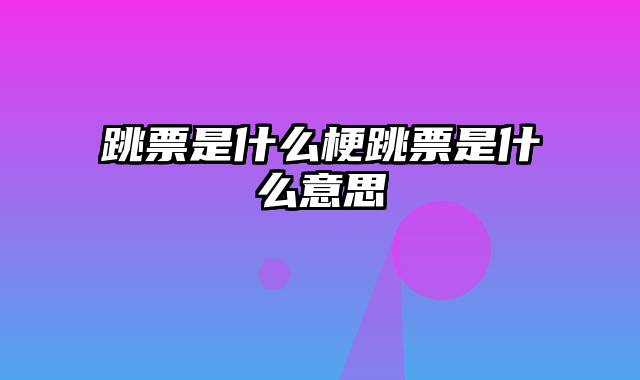 跳票是什么梗跳票是什么意思